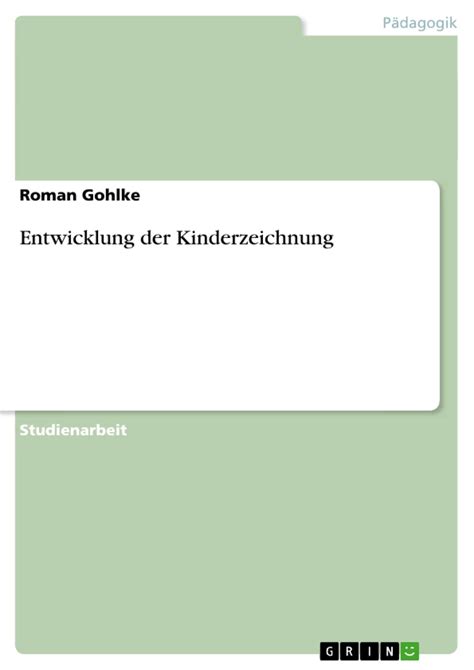 Pädagogik

Roman Gohlke

Entwicklung der Kinderzeichnung

Studienarbeit

GRIN